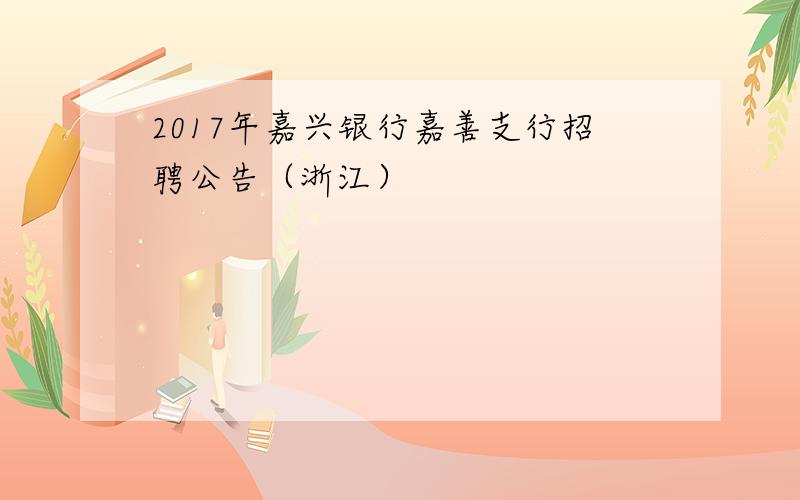 2017年嘉兴银行嘉善支行招聘公告（浙江）